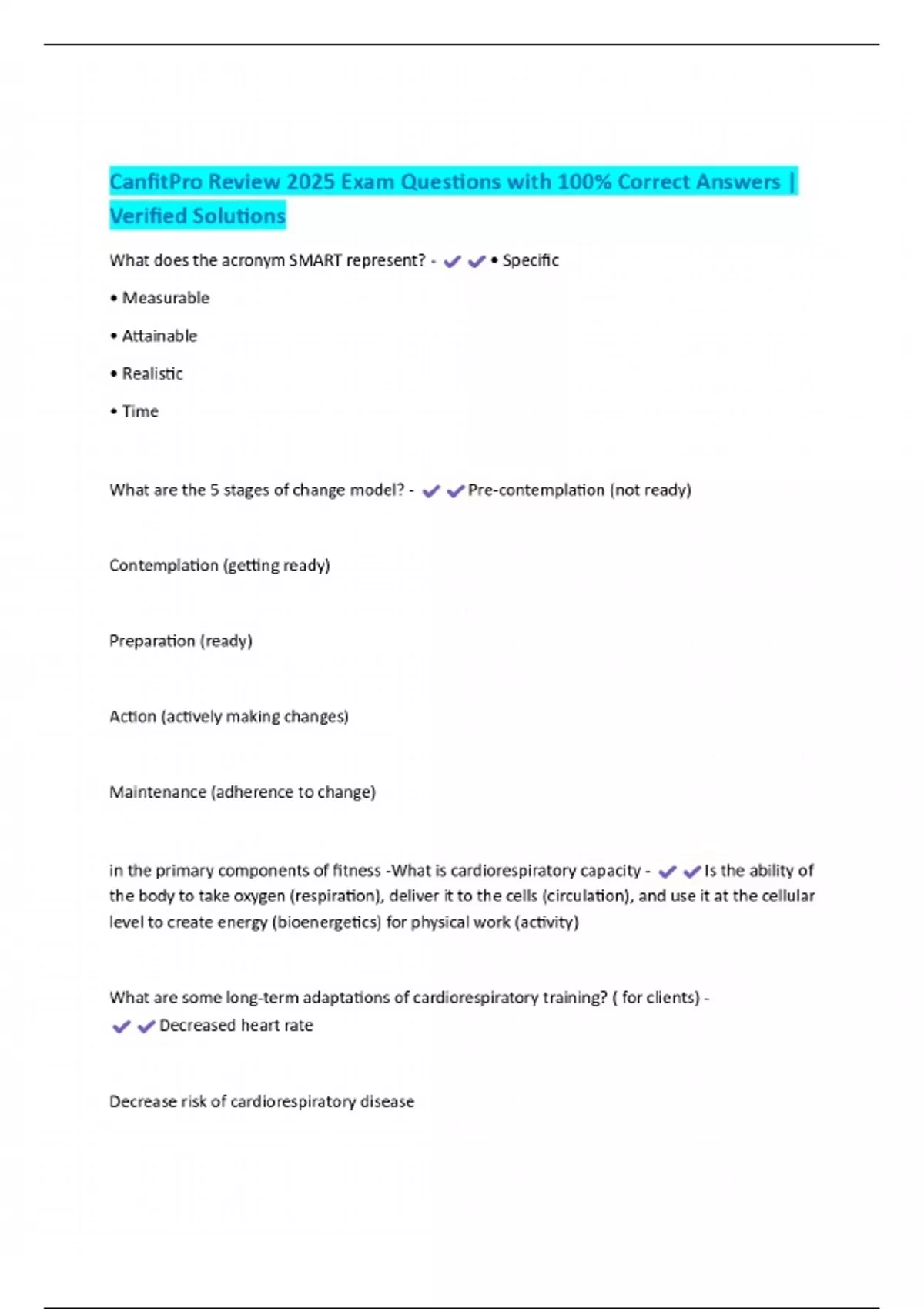 CanfitPro Review 2025 Exam Questions with 100% Correct Answers | Verified Solutions

What does the acronym SMART represent? - ✔✔• Specific

• Measurable

• Attainable

• Realistic

• Time

What are the 5 stages of change model? - ✔✔Pre-contemplation (not ready)

Contemplation (getting ready)

Preparation (ready)

Action (actively making changes)

Maintenance (adherence to change)

in the primary components of fitness -What is cardiorespiratory capacity - ✔✔Is the ability of the body to take oxygen (respiration), deliver it to the cells (circulation), and use it at the cellular level to create energy (bioenergetics) for physical work (activity)

What are some long-term adaptations of cardiorespiratory training? ( for clients) - ✔✔Decreased heart rate

Decrease risk of cardiorespiratory disease